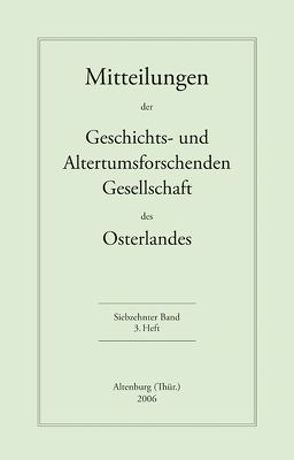 Mitteilungen

der

Geschichts- und Altertumsforschenden Gesellschaft

des

Osterlandes

Siebzehnter Band
3. Heft

Altenburg (Thür.)
2006